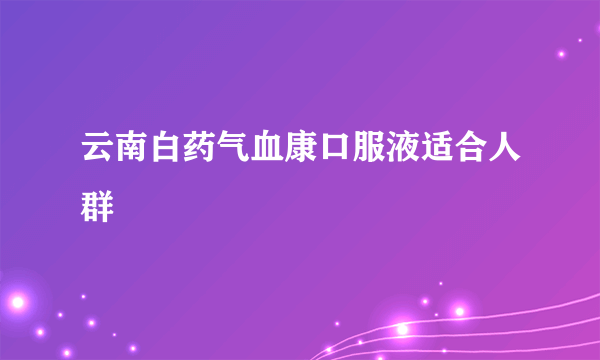 云南白药气血康口服液适合人群